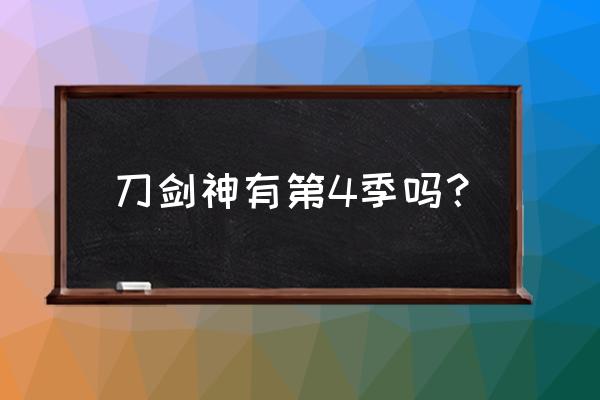 刀剑神有第4季吗？